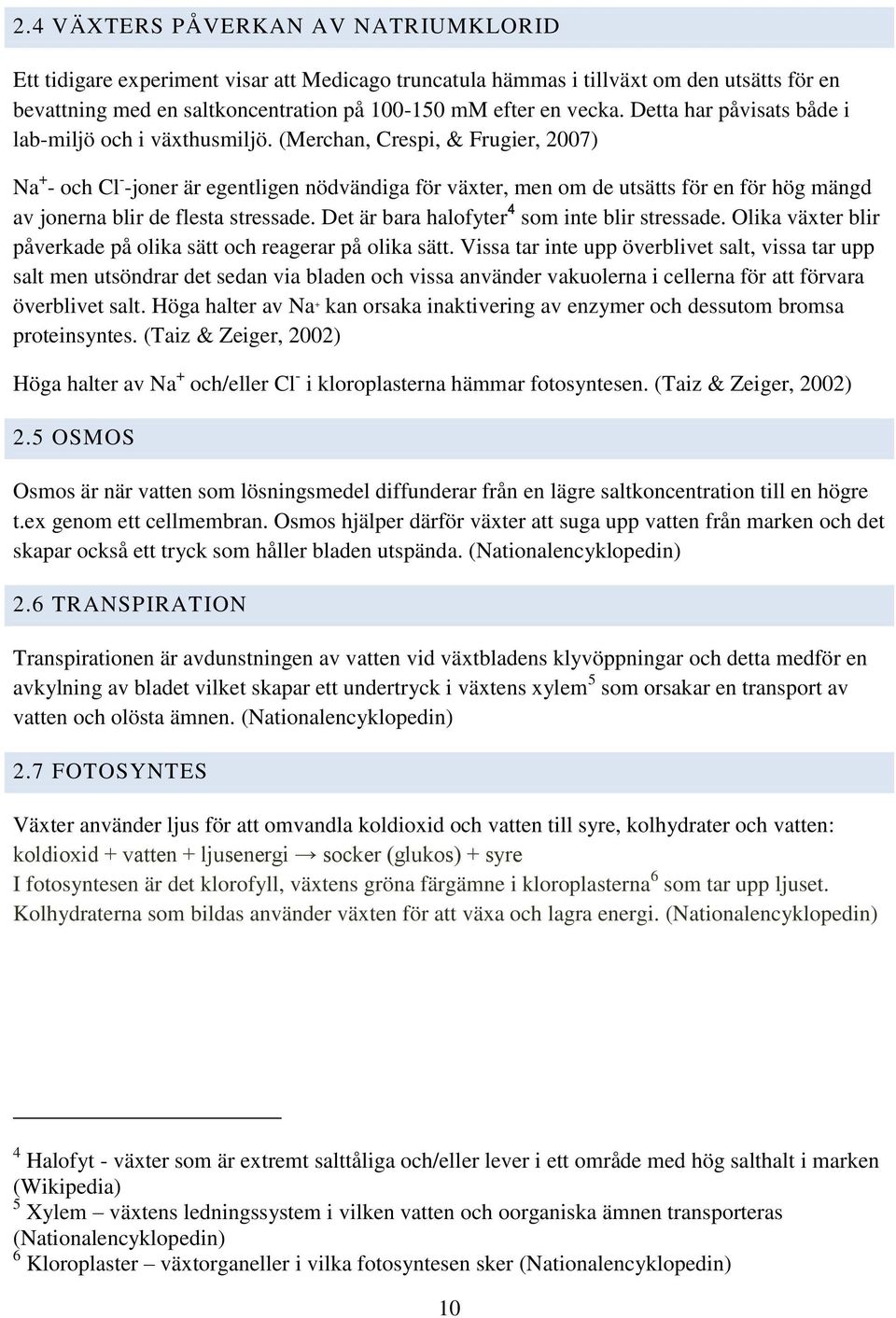 2.4 VÄXTERS PÅVERKAN AV NATRIUMKLORID

Ett tidigare experiment visar att Medicago truncatula hämmas i tillväxt om den utsätts för en bevattning med en saltkoncentration på 100-150 mM efter en vecka. Detta har påvisats både i lab-miljö och i växthusmiljö. (Merchan, Crespi, & Frugier, 2007)

$Na^+$- och $Cl^-$-joner är egentligen nödvändiga för växter, men om de utsätts för en för hög mängd av jonerna blir de flesta stressade. Det är bara halofyter$^4$ som inte blir stressade. Olika växter blir påverkade på olika sätt och reagerar på olika sätt. Vissa tar inte upp överblivet salt, vissa tar upp salt men utsöndrar det sedan via bladen och vissa använder vakuolerna i cellerna för att förvara överblivet salt. Höga halter av $Na^+$ kan orsaka inaktivering av enzymer och dessutom bromsa proteinsyntes. (Taiz & Zeiger, 2002)

Höga halter av $Na^+$ och/eller $Cl^-$ i kloroplasterna hämmar fotosyntesen. (Taiz & Zeiger, 2002)

2.5 OSMOS

Osmos är när vatten som lösningsmedel diffunderar från en lägre saltkoncentration till en högre t.ex genom ett cellmembran. Osmos hjälper därför växter att suga upp vatten från marken och det skapar också ett tryck som håller bladen utspända. (Nationalencyklopedin)

2.6 TRANSPIRATION

Transpirationen är avdunstningen av vatten vid växtbladens klyvöppningar och detta medför en avkylning av bladet vilket skapar ett undertryck i växtens xylem$^5$ som orsakar en transport av vatten och olösta ämnen. (Nationalencyklopedin)

2.7 FOTOSYNTES

Växter använder ljus för att omvandla koldioxid och vatten till syre, kolhydrater och vatten:
koldioxid + vatten + ljusenergi → socker (glukos) + syre
I fotosyntesen är det klorofyll, växtens gröna färgämne i kloroplasterna$^6$ som tar upp ljuset. Kolhydraterna som bildas använder växten för att växa och lagra energi. (Nationalencyklopedin)

$^4$ Halofyt - växter som är extremt salttåliga och/eller lever i ett område med hög salthalt i marken (Wikipedia)
$^5$ Xylem – växtens ledningssystem i vilken vatten och oorganiska ämnen transporteras (Nationalencyklopedin)
$^6$ Kloroplaster – växtorganeller i vilka fotosyntesen sker (Nationalencyklopedin)

10